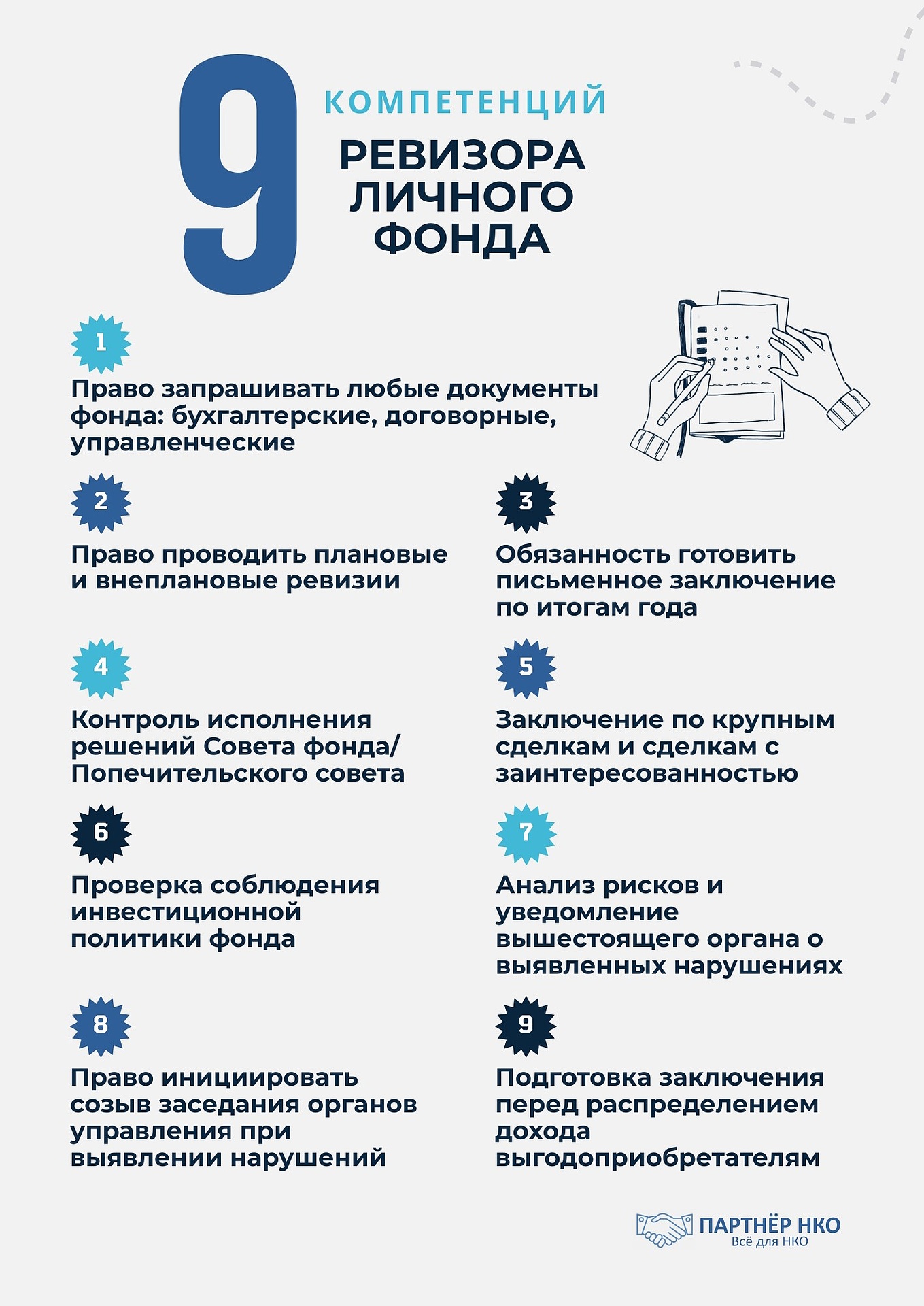 9 КОМПЕТЕНЦИЙ РЕВИЗОРА ЛИЧНОГО ФОНДА

1
Право запрашивать любые документы фонда: бухгалтерские, договорные, управленческие

2
Право проводить плановые и внеплановые ревизии

3
Обязанность готовить письменное заключение по итогам года

4
Контроль исполнения решений Совета фонда/ Попечительского совета

5
Заключение по крупным сделкам и сделкам с заинтересованностью

6
Проверка соблюдения инвестиционной политики фонда

7
Анализ рисков и уведомление вышестоящего органа о выявленных нарушениях

8
Право инициировать созыв заседания органов управления при выявлении нарушений

9
Подготовка заключения перед распределением дохода выгодоприобретателям

ПАРТНЁР НКО
Всё для НКО